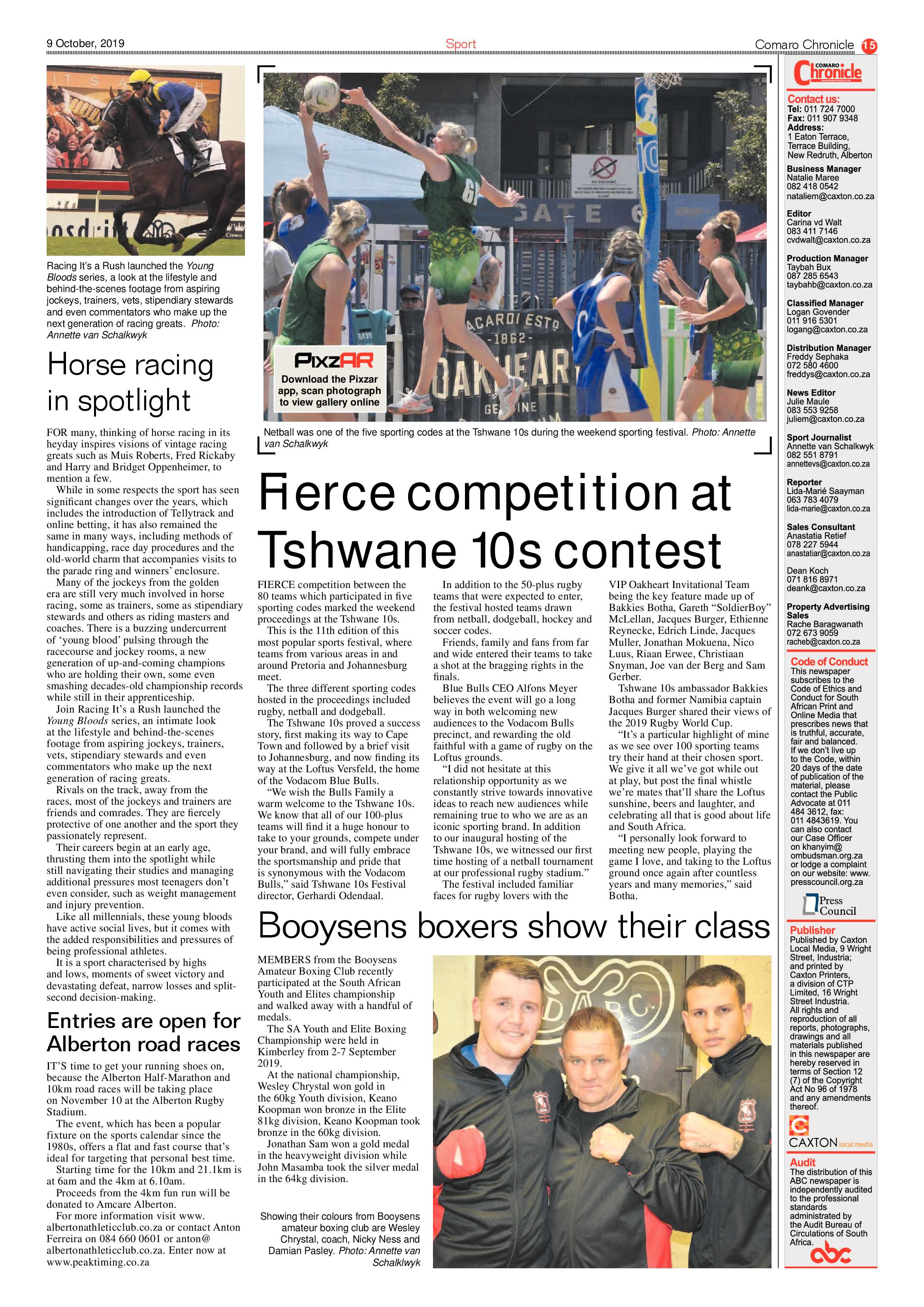 9 October, 2019

Sport

Comaro Chronicle 15

Racing It's a Rush launched the Young Bloods series, a look at the lifestyle and behind-the-scenes footage from aspiring jockeys, trainers, vets, stipendiary stewards and even commentators who make up the next generation of racing greats. Photo: Annette van Schalkwyk

Horse racing in spotlight

FOR many, thinking of horse racing in its heyday inspires visions of vintage racing greats such as Muis Roberts, Fred Rickaby and Harry and Bridget Oppenheimer, to mention a few.

While in some respects the sport has seen significant changes over the years, which includes the introduction of Tellytrack and online betting, it has also remained the same in many ways, including methods of handicapping, race day procedures and the old-world charm that accompanies visits to the parade ring and winners' enclosure.

Many of the jockeys from the golden era are still very much involved in horse racing, some as trainers, some as stipendiary stewards and others as riding masters and coaches. There is a buzzing undercurrent of 'young blood' pulsing through the racecourse and jockey rooms, a new generation of up-and-coming champions who are holding their own, some even smashing decades-old championship records while still in their apprenticeship.

Join Racing It's a Rush launched the Young Bloods series, an intimate look at the lifestyle and behind-the-scenes footage from aspiring jockeys, trainers, vets, stipendiary stewards and even commentators who make up the next generation of racing greats.

Rivals on the track, away from the races, most of the jockeys and trainers are friends and comrades. They are fiercely protective of one another and the sport they passionately represent.

Their careers begin at an early age, thrusting them into the spotlight while still navigating their studies and managing additional pressures most teenagers don't even consider, such as weight management and injury prevention.

Like all millennials, these young bloods have active social lives, but it comes with the added responsibilities and pressures of being professional athletes.

It is a sport characterised by highs and lows, moments of sweet victory and devastating defeat, narrow losses and split-second decision-making.

Entries are open for Alberton road races

IT'S time to get your running shoes on, because the Alberton Half-Marathon and 10km road races will be taking place on November 10 at the Alberton Rugby Stadium.

The event, which has been a popular fixture on the sports calendar since the 1980s, offers a flat and fast course that's ideal for targeting that personal best time.

Starting time for the 10km and 21.1km is at 6am and the 4km at 6.10am.

Proceeds from the 4km fun run will be donated to Amcare Alberton.

For more information visit www.albertonathleticclub.co.za or contact Anton Ferreira on 084 660 0601 or anton@albertonathleticclub.co.za. Enter now at www.peaktiming.co.za

PixzAR
Download the Pixzar app, scan photograph to view gallery online

Netball was one of the five sporting codes at the Tshwane 10s during the weekend sporting festival. Photo: Annette van Schalkwyk

Fierce competition at Tshwane 10s contest

FIERCE competition between the 80 teams which participated in five sporting codes marked the weekend proceedings at the Tshwane 10s.

This is the 11th edition of this most popular sports festival, where teams from various areas in and around Pretoria and Johannesburg meet.

The three different sporting codes hosted in the proceedings included rugby, netball and dodgeball.

The Tshwane 10s proved a success story, first making its way to Cape Town and followed by a brief visit to Johannesburg, and now finding its way at the Loftus Versfeld, the home of the Vodacom Blue Bulls.

"We wish the Bulls Family a warm welcome to the Tshwane 10s. We know that all of our 100-plus teams will find it a huge honour to take to your grounds, compete under your brand, and will fully embrace the sportsmanship and pride that is synonymous with the Vodacom Bulls," said Tshwane 10s Festival director, Gerhardi Odendaal.

In addition to the 50-plus rugby teams that were expected to enter, the festival hosted teams drawn from netball, dodgeball, hockey and soccer codes.

Friends, family and fans from far and wide entered their teams to take a shot at the bragging rights in the finals.

Blue Bulls CEO Alfons Meyer believes the event will go a long way in both welcoming new audiences to the Vodacom Bulls precinct, and rewarding the old faithful with a game of rugby on the Loftus grounds.

"I did not hesitate at this relationship opportunity as we constantly strive towards innovative ideas to reach new audiences while remaining true to who we are as an iconic sporting brand. In addition to our inaugural hosting of the Tshwane 10s, we witnessed our first time hosting of a netball tournament at our professional rugby stadium."

The festival included familiar faces for rugby lovers with the VIP Oakheart Invitational Team being the key feature made up of Bakkies Botha, Gareth "SoldierBoy" McLellan, Jacques Burger, Ethienne Reynecke, Edrich Linde, Jacques Muller, Jonathan Mokuena, Nico Luus, Riaan Erwee, Christiaan Snyman, Joe van der Berg and Sam Gerber.

Tshwane 10s ambassador Bakkies Botha and former Namibia captain Jacques Burger shared their views of the 2019 Rugby World Cup.

"It's a particular highlight of mine as we see over 100 sporting teams try their hand at their chosen sport. We give it all we've got while out at play, but post the final whistle we're mates that'll share the Loftus sunshine, beers and laughter, and celebrating all that is good about life and South Africa.

"I personally look forward to meeting new people, playing the game I love, and taking to the Loftus ground once again after countless years and many memories," said Botha.

Booysens boxers show their class

MEMBERS from the Booysens Amateur Boxing Club recently participated at the South African Youth and Elites championship and walked away with a handful of medals.

The SA Youth and Elite Boxing Championship were held in Kimberley from 2-7 September 2019.

At the national championship, Wesley Chrystal won gold in the 60kg Youth division, Keano Koopman won bronze in the Elite 81kg division, Keano Koopman took bronze in the 60kg division.

Jonathan Sam won a gold medal in the heavyweight division while John Masamba took the silver medal in the 64kg division.

Showing their colours from Booysens amateur boxing club are Wesley Chrystal, coach, Nicky Ness and Damian Pasley. Photo: Annette van Schalklwyk

COMARO Chronicle

Contact us:
Tel: 011 724 7000
Fax: 011 907 9348
Address:
1 Eaton Terrace, Terrace Building, New Redruth, Alberton

Business Manager
Natalie Maree
082 418 0542
nataliem@caxton.co.za

Editor
Carina vd Walt
083 411 7146
cvdwalt@caxton.co.za

Production Manager
Taybah Bux
087 285 6543
taybahb@caxton.co.za

Classified Manager
Logan Govender
011 916 5301
logang@caxton.co.za

Distribution Manager
Freddy Sephaka
072 580 4600
freddys@caxton.co.za

News Editor
Julie Maule
083 553 9258
juliem@caxton.co.za

Sport Journalist
Annette van Schalkwyk
082 551 8791
annettevs@caxton.co.za

Reporter
Lida-Marié Saayman
063 783 4079
lida-marie@caxton.co.za

Sales Consultant
Anastatia Retief
078 227 5944
anastatiar@caxton.co.za

Dean Koch
071 816 8971
deank@caxton.co.za

Property Advertising Sales
Rache Baragwanath
072 673 9059
racheb@caxton.co.za

Code of Conduct
This newspaper subscribes to the Code of Ethics and Conduct for South African Print and Online Media that prescribes news that is truthful, accurate, fair and balanced. If we don't live up to the Code, within 20 days of the date of publication of the material, please contact the Public Advocate at 011 484 3612, fax: 011 4843619. You can also contact our Case Officer on khanyim@ombudsman.org.za or lodge a complaint on our website: www.presscouncil.org.za

Press Council

Publisher
Published by Caxton Local Media, 9 Wright Street, Industria; and printed by Caxton Printers, a division of CTP Limited, 16 Wright Street Industria. All rights and reproduction of all reports, photographs, drawings and all materials published in this newspaper are hereby reserved in terms of Section 12 (7) of the Copyright Act No 96 of 1978 and any amendments thereof.

CAXTON local media

Audit
The distribution of this ABC newspaper is independently audited to the professional standards administrated by the Audit Bureau of Circulations of South Africa.

abc